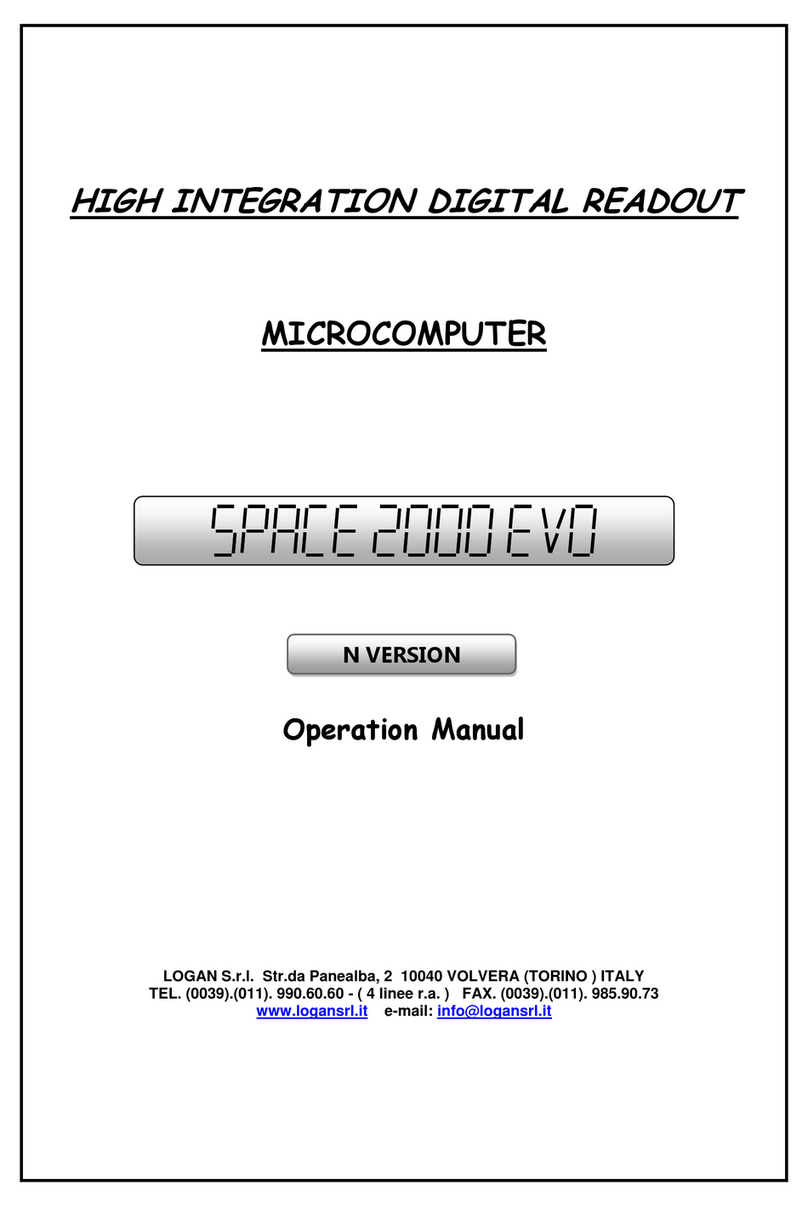 HIGH INTEGRATION DIGITAL READOUT

MICROCOMPUTER

SPACE 2000 EVO

N VERSION

Operation Manual

LOGAN S.r.l. Str.da Panealba, 2 10040 VOLVERA (TORINO ) ITALY
TEL. (0039).(011). 990.60.60 - ( 4 linee r.a. ) FAX. (0039).(011). 985.90.73
www.logansrl.it e-mail: info@logansrl.it